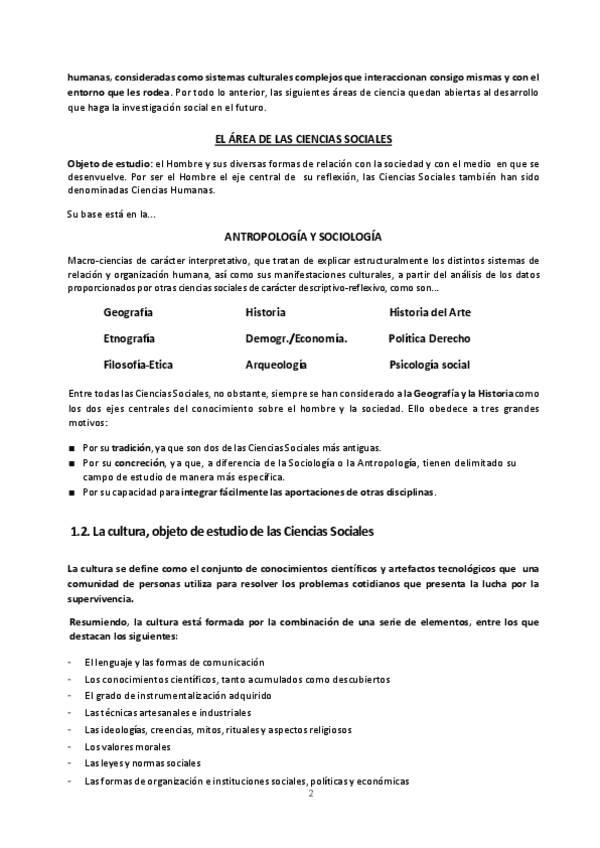 humanas, consideradas como sistemas culturales complejos que interaccionan consigo mismas y con el entorno que les rodea. Por todo lo anterior, las siguientes áreas de ciencia quedan abiertas al desarrollo que haga la investigación social en el futuro.

EL ÁREA DE LAS CIENCIAS SOCIALES

Objeto de estudio: el Hombre y sus diversas formas de relación con la sociedad y con el medio en que se desenvuelve. Por ser el Hombre el eje central de su reflexión, las Ciencias Sociales también han sido denominadas Ciencias Humanas.

Su base está en la...

ANTROPOLOGÍA Y SOCIOLOGÍA

Macro-ciencias de carácter interpretativo, que tratan de explicar estructuralmente los distintos sistemas de relación y organización humana, así como sus manifestaciones culturales, a partir del análisis de los datos proporcionados por otras ciencias sociales de carácter descriptivo-reflexivo, como son...

| Geografía | Historia | Historia del Arte |
|---|---|---|
| Etnografía | Demogr./Economía. | Política Derecho |
| Filosofía-Etica | Arqueología | Psicología social |

Entre todas las Ciencias Sociales, no obstante, siempre se han considerado a la Geografía y la Historia como los dos ejes centrales del conocimiento sobre el hombre y la sociedad. Ello obedece a tres grandes motivos:

■ Por su tradición, ya que son dos de las Ciencias Sociales más antiguas.
■ Por su concreción, ya que, a diferencia de la Sociología o la Antropología, tienen delimitado su campo de estudio de manera más específica.
■ Por su capacidad para integrar fácilmente las aportaciones de otras disciplinas.

1.2. La cultura, objeto de estudio de las Ciencias Sociales

La cultura se define como el conjunto de conocimientos científicos y artefactos tecnológicos que una comunidad de personas utiliza para resolver los problemas cotidianos que presenta la lucha por la supervivencia.

Resumiendo, la cultura está formada por la combinación de una serie de elementos, entre los que destacan los siguientes:

- El lenguaje y las formas de comunicación
- Los conocimientos científicos, tanto acumulados como descubiertos
- El grado de instrumentalización adquirido
- Las técnicas artesanales e industriales
- Las ideologías, creencias, mitos, rituales y aspectos religiosos
- Los valores morales
- Las leyes y normas sociales
- Las formas de organización e instituciones sociales, políticas y económicas

2